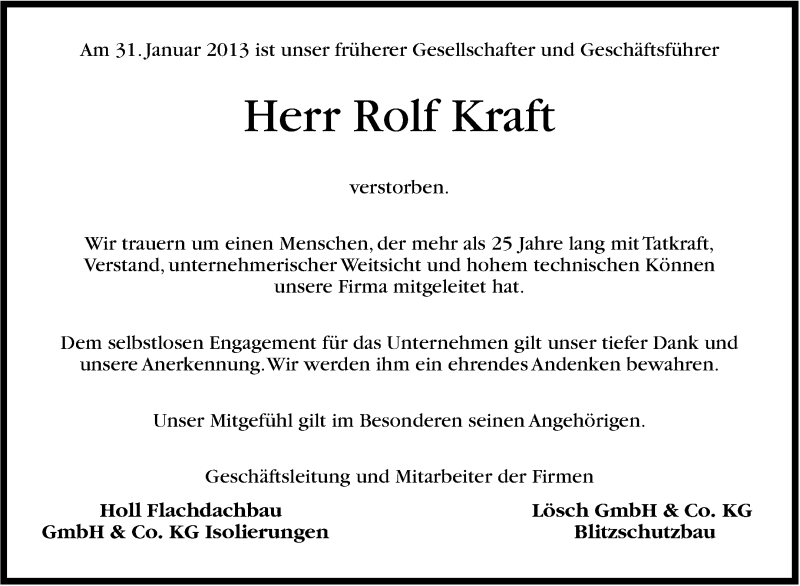 Am 31. Januar 2013 ist unser früherer Gesellschafter und Geschäftsführer

Herr Rolf Kraft

verstorben.

Wir trauern um einen Menschen, der mehr als 25 Jahre lang mit Tatkraft, Verstand, unternehmerischer Weitsicht und hohem technischen Können unsere Firma mitgeleitet hat.

Dem selbstlosen Engagement für das Unternehmen gilt unser tiefer Dank und unsere Anerkennung. Wir werden ihm ein ehrendes Andenken bewahren.

Unser Mitgefühl gilt im Besonderen seinen Angehörigen.

Geschäftsleitung und Mitarbeiter der Firmen

Holl Flachdachbau
GmbH & Co. KG Isolierungen

Lösch GmbH & Co. KG
Blitzschutzbau